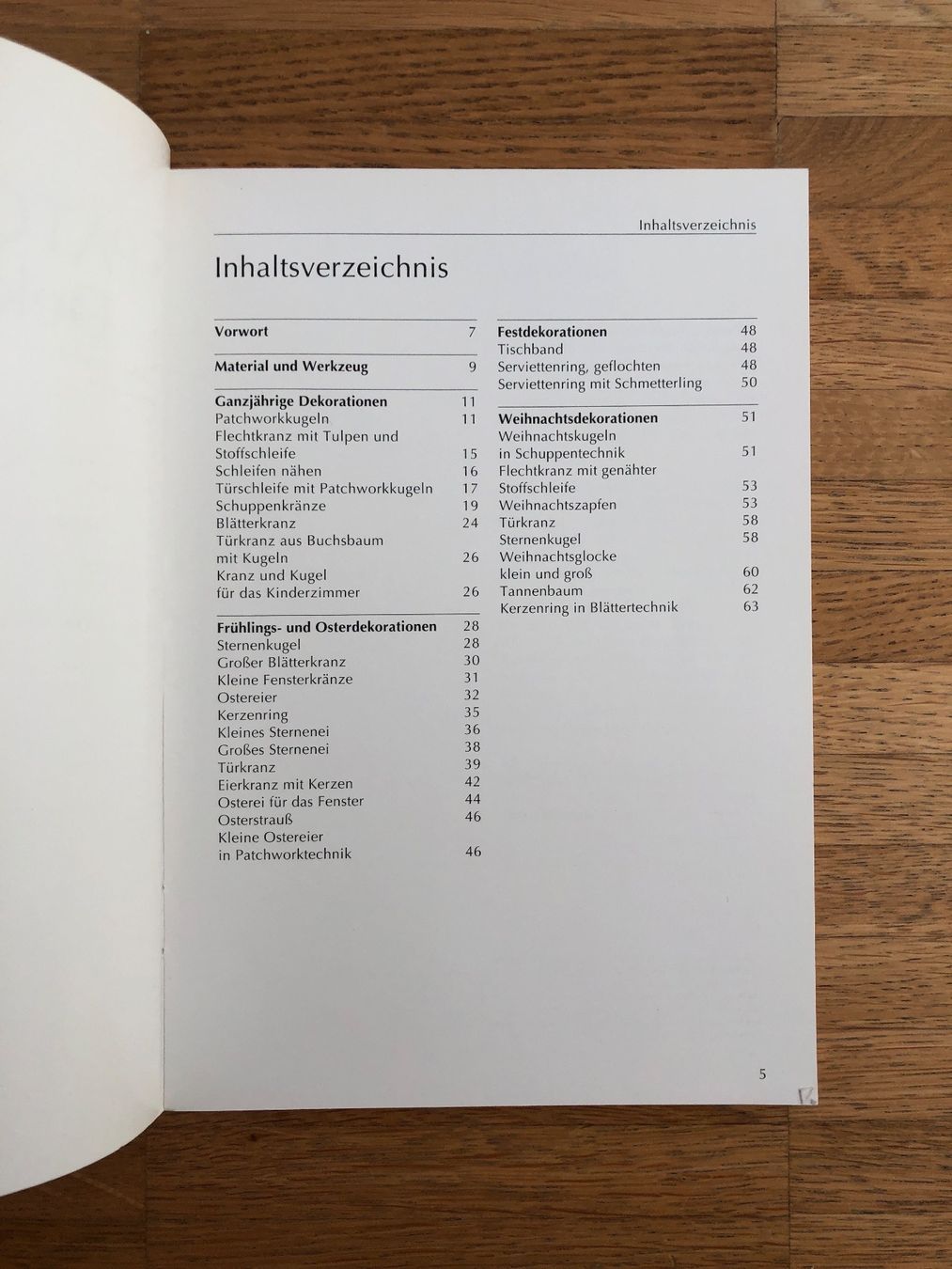 Inhaltsverzeichnis

Inhaltsverzeichnis

Vorwort 7

Material und Werkzeug 9

Ganzjährige Dekorationen 11
Patchworkkugeln 11
Flechtkranz mit Tulpen und Stoffschleife 15
Schleifen nähen 16
Türschleife mit Patchworkkugeln 17
Schuppenkränze 19
Blätterkranz 24
Türkranz aus Buchsbaum mit Kugeln 26
Kranz und Kugel für das Kinderzimmer 26

Frühlings- und Osterdekorationen 28
Sternenkugel 28
Großer Blätterkranz 30
Kleine Fensterkränze 31
Ostereier 32
Kerzenring 35
Kleines Sternenei 36
Großes Sternenei 38
Türkranz 39
Eierkranz mit Kerzen 42
Osterei für das Fenster 44
Osterstrauß 46
Kleine Ostereier in Patchworktechnik 46

Festdekorationen 48
Tischband 48
Serviettenring, geflochten 48
Serviettenring mit Schmetterling 50

Weihnachtsdekorationen 51
Weihnachtskugeln in Schuppentechnik 51
Flechtkranz mit genähter Stoffschleife 53
Weihnachtszapfen 53
Türkranz 58
Sternenkugel 58
Weihnachtsglocke klein und groß 60
Tannenbaum 62
Kerzenring in Blättertechnik 63

5